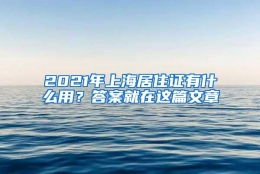 2021年上海居住证有什么用？答案就在这篇文章